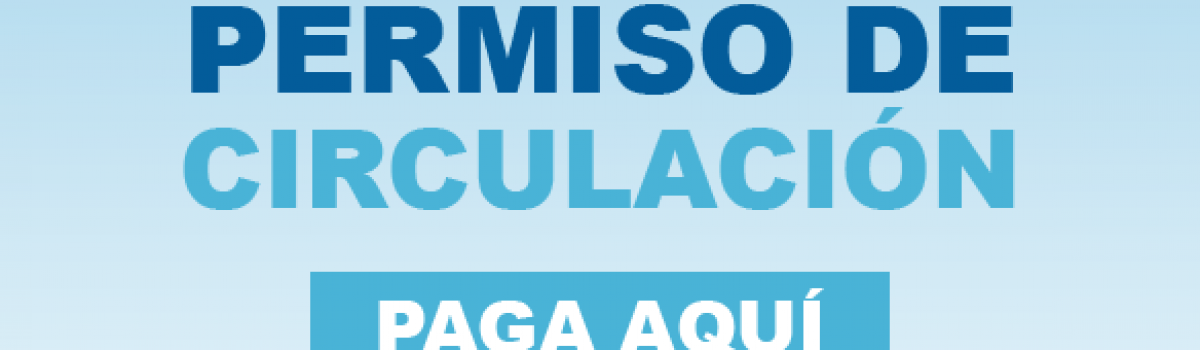 PERMISO DE CIRCULACIÓN

PAGA AQUÍ